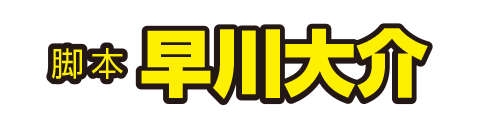 脚本 早川大介